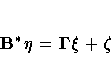 $\mathbf{B}^{*}\eta = \mathbf{\Gamma}\xi + \zeta$